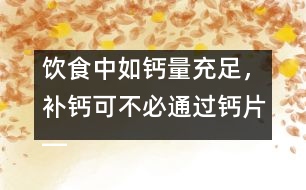 饮食中如钙量充足，补钙可不必通过钙片